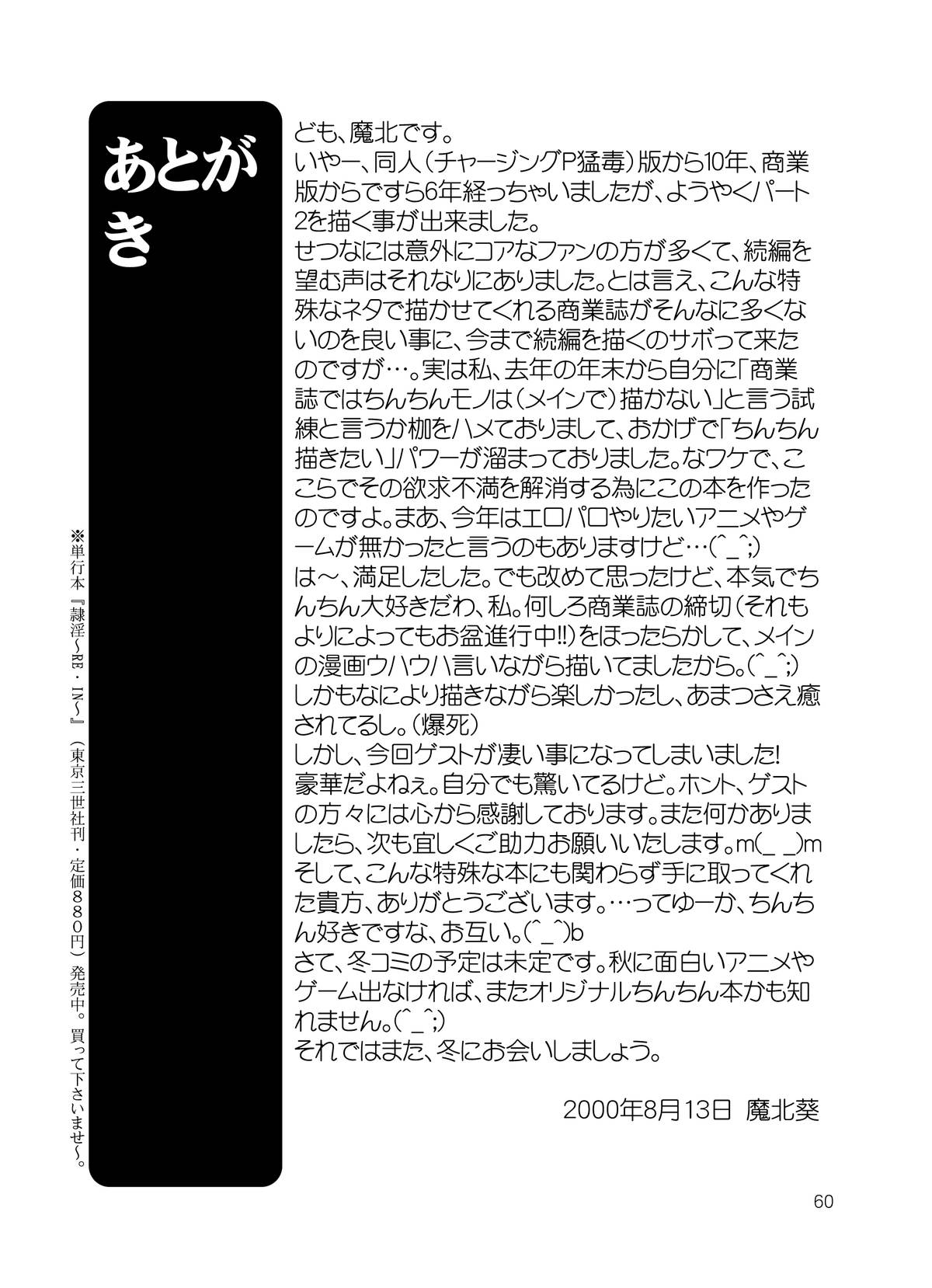 あとがき

ども、魔北です。
いやー、同人（チャージングP猛毒）版から10年、商業版からですら6年経っちゃいましたが、ようやくパート2を描く事が出来ました。
せつなには意外にコアなファンの方が多くて、続編を望む声はそれなりにありました。とは言え、こんな特殊なネタで描かせてくれる商業誌がそんなに多くないのを良い事に、今まで続編を描くのサボって来たのですが…。実は私、去年の年末から自分に「商業誌ではちんちんモノは（メインで）描かない」と言う試練と言うか枷をハメておりまして、おかげで「ちんちん描きたい」パワーが溜まっておりました。なワケで、ここらでその欲求不満を解消する為にこの本を作ったのですよ。まあ、今年はエロパロやりたいアニメやゲームが無かったと言うのもありますけど…(^_^;)
は～、満足したした。でも改めて思ったけど、本気でちんちん大好きだわ、私。何しろ商業誌の締切（それもよりによってもお盆進行中!!）をほったらかして、メインの漫画ウハウハ言いながら描いてましたから。(^_^;)
しかもなにより描きながら楽しかったし、あまつさえ癒されてるし。（爆死）
しかし、今回ゲストが凄い事になってしまいました!
豪華だよねぇ。自分でも驚いてるけど。ホント、ゲストの方々には心から感謝しております。また何かありましたら、次も宜しくご助力お願いいたします。m(_ _)m
そして、こんな特殊な本にも関わらず手に取ってくれた貴方、ありがとうございます。…ってゆーか、ちんちん好きですな、お互い。(^_^)b
さて、冬コミの予定は未定です。秋に面白いアニメやゲーム出なければ、またオリジナルちんちん本かも知れません。(^_^;)
それではまた、冬にお会いしましょう。

2000年8月13日 魔北葵

※単行本『隷淫～RE・IN～』（東京三世社刊・定価880円）発売中。買って下さいませ～。

60